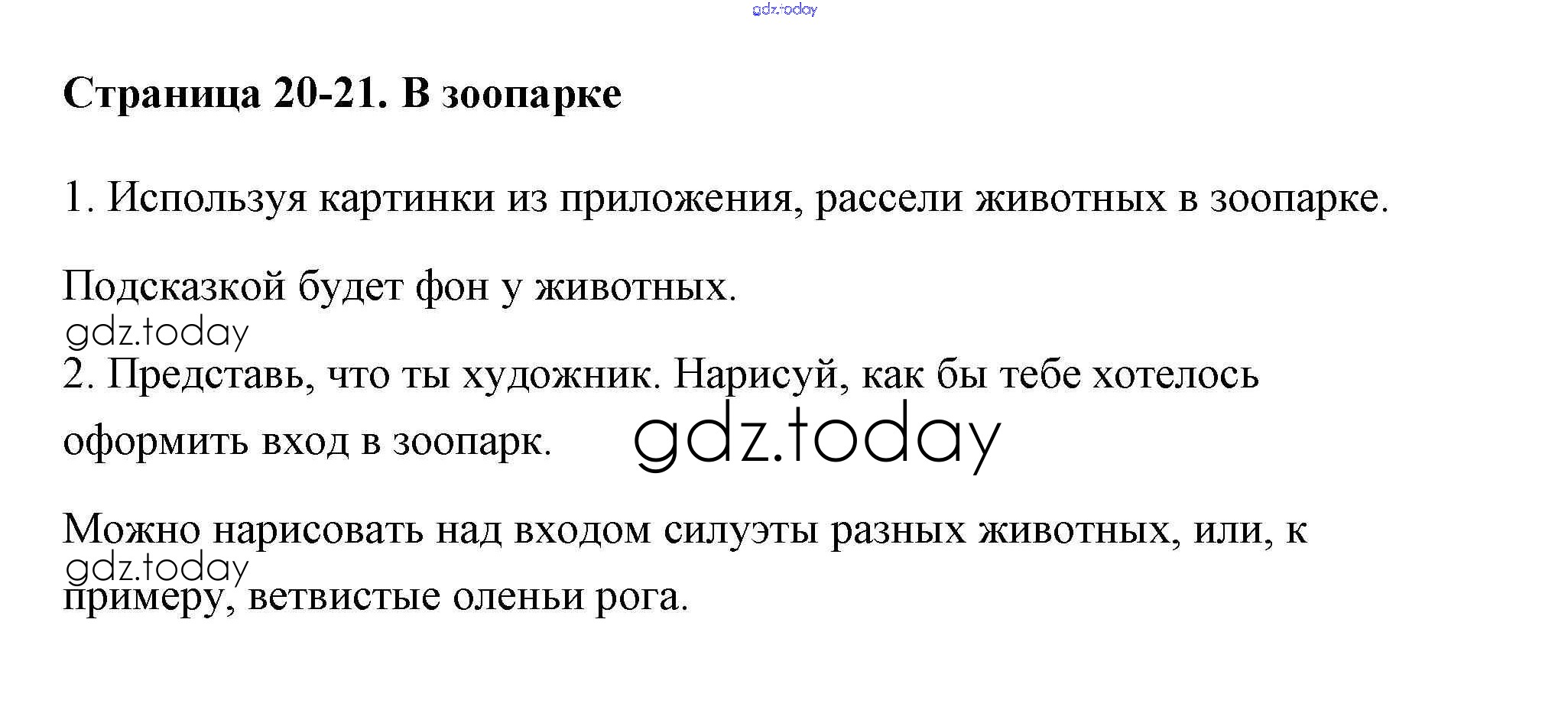 gdz.today

Страница 20-21. В зоопарке

1. Используя картинки из приложения, рассели животных в зоопарке.

Подсказкой будет фон у животных.

gdz.today

2. Представь, что ты художник. Нарисуй, как бы тебе хотелось оформить вход в зоопарк.

gdz.today

Можно нарисовать над входом силуэты разных животных, или, к примеру, ветвистые оленьи рога.

gdz.today